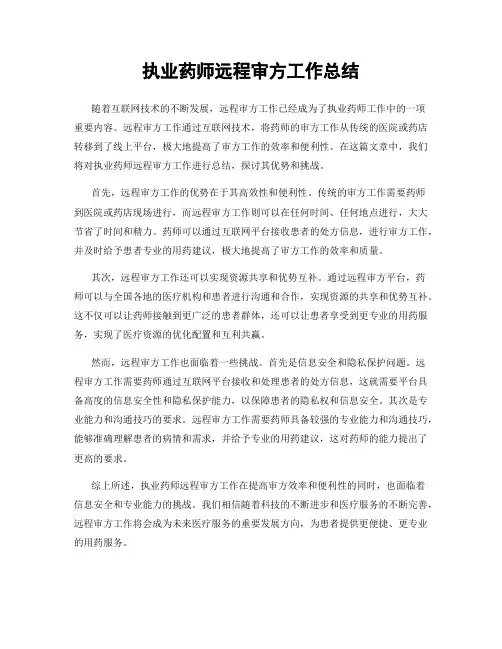 执业药师远程审方工作总结

随着互联网技术的不断发展，远程审方工作已经成为了执业药师工作中的一项重要内容。远程审方工作通过互联网技术，将药师的审方工作从传统的医院或药店转移到了线上平台，极大地提高了审方工作的效率和便利性。在这篇文章中，我们将对执业药师远程审方工作进行总结，探讨其优势和挑战。

首先，远程审方工作的优势在于其高效性和便利性。传统的审方工作需要药师到医院或药店现场进行，而远程审方工作则可以在任何时间、任何地点进行，大大节省了时间和精力。药师可以通过互联网平台接收患者的处方信息，进行审方工作，并及时给予患者专业的用药建议，极大地提高了审方工作的效率和质量。

其次，远程审方工作还可以实现资源共享和优势互补。通过远程审方平台，药师可以与全国各地的医疗机构和患者进行沟通和合作，实现资源的共享和优势互补。这不仅可以让药师接触到更广泛的患者群体，还可以让患者享受到更专业的用药服务，实现了医疗资源的优化配置和互利共赢。

然而，远程审方工作也面临着一些挑战。首先是信息安全和隐私保护问题。远程审方工作需要药师通过互联网平台接收和处理患者的处方信息，这就需要平台具备高度的信息安全性和隐私保护能力，以保障患者的隐私权和信息安全。其次是专业能力和沟通技巧的要求。远程审方工作需要药师具备较强的专业能力和沟通技巧，能够准确理解患者的病情和需求，并给予专业的用药建议，这对药师的能力提出了更高的要求。

综上所述，执业药师远程审方工作在提高审方效率和便利性的同时，也面临着信息安全和专业能力的挑战。我们相信随着科技的不断进步和医疗服务的不断完善，远程审方工作将会成为未来医疗服务的重要发展方向，为患者提供更便捷、更专业的用药服务。